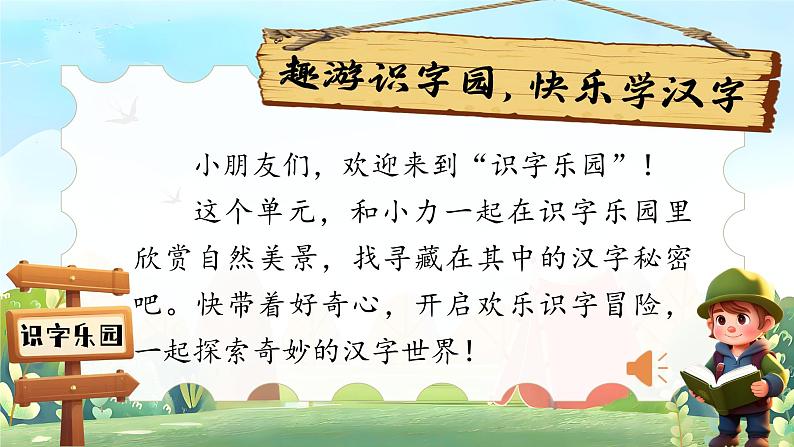 趣游识字园，快乐学汉字

小朋友们，欢迎来到“识字乐园”！

这个单元，和小力一起在识字乐园里欣赏自然美景，找寻藏在其中的汉字秘密吧。快带着好奇心，开启欢乐识字冒险，一起探索奇妙的汉字世界！

识字乐园